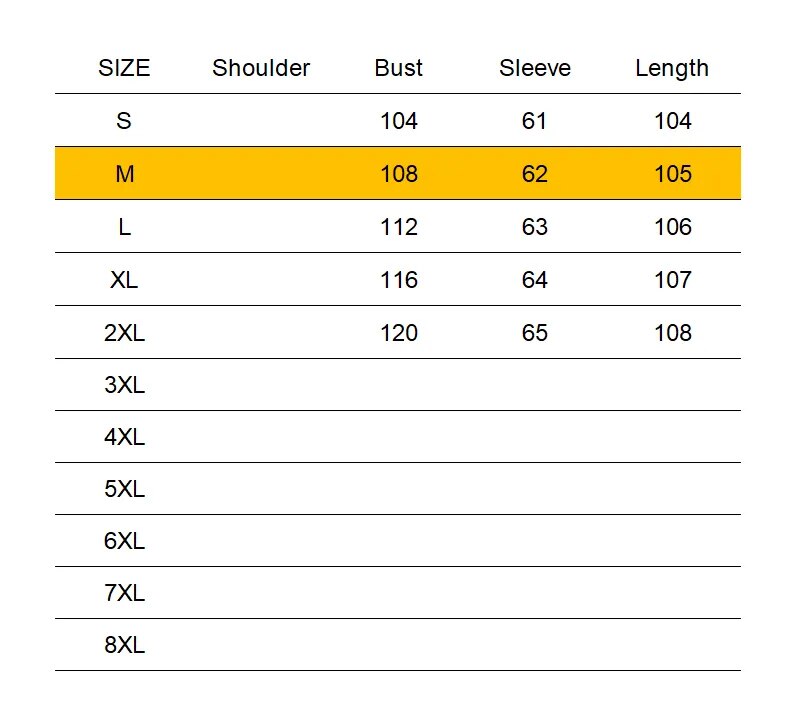 | SIZE | Shoulder | Bust | Sleeve | Length |
|---|---|---|---|---|
| S | | 104 | 61 | 104 |
| M | | 108 | 62 | 105 |
| L | | 112 | 63 | 106 |
| XL | | 116 | 64 | 107 |
| 2XL | | 120 | 65 | 108 |
| 3XL | | | | |
| 4XL | | | | |
| 5XL | | | | |
| 6XL | | | | |
| 7XL | | | | |
| 8XL | | | | |